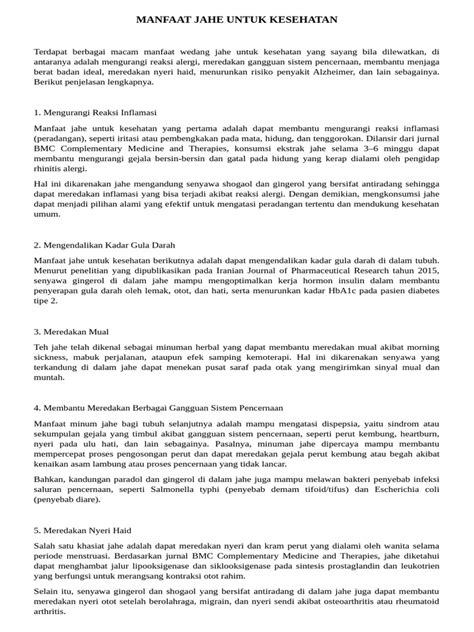 MANFAAT JAHE UNTUK KESEHATAN

Terdapat berbagai macam manfaat wedang jahe untuk kesehatan yang sayang bila dilewatkan, di antaranya adalah mengurangi reaksi alergi, meredakan gangguan sistem pencernaan, membantu menjaga berat badan ideal, meredakan nyeri haid, menurunkan risiko penyakit Alzheimer, dan lain sebagainya. Berikut penjelasan lengkapnya.

1. Mengurangi Reaksi Inflamasi

Manfaat jahe untuk kesehatan yang pertama adalah dapat membantu mengurangi reaksi inflamasi (peradangan), seperti iritasi atau pembengkakan pada mata, hidung, dan tenggorokan. Dilansir dari jurnal BMC Complementary Medicine and Therapies, konsumsi ekstrak jahe selama 3–6 minggu dapat membantu mengurangi gejala bersin-bersin dan gatal pada hidung yang kerap dialami oleh pengidap rhinitis alergi.

Hal ini dikarenakan jahe mengandung senyawa shogaol dan gingerol yang bersifat antiradang sehingga dapat meredakan inflamasi yang bisa terjadi akibat reaksi alergi. Dengan demikian, mengkonsumsi jahe dapat menjadi pilihan alami yang efektif untuk mengatasi peradangan tertentu dan mendukung kesehatan umum.

2. Mengendalikan Kadar Gula Darah

Manfaat jahe untuk kesehatan berikutnya adalah dapat mengendalikan kadar gula darah di dalam tubuh. Menurut penelitian yang dipublikasikan pada Iranian Journal of Pharmaceutical Research tahun 2015, senyawa gingerol di dalam jahe mampu mengoptimalkan kerja hormon insulin dalam membantu penyerapan gula darah oleh lemak, otot, dan hati, serta menurunkan kadar HbA1c pada pasien diabetes tipe 2.

3. Meredakan Mual

Teh jahe telah dikenal sebagai minuman herbal yang dapat membantu meredakan mual akibat morning sickness, mabuk perjalanan, ataupun efek samping kemoterapi. Hal ini dikarenakan senyawa yang terkandung di dalam jahe dapat menekan pusat saraf pada otak yang mengirimkan sinyal mual dan muntah.

4. Membantu Meredakan Berbagai Gangguan Sistem Pencernaan

Manfaat minum jahe bagi tubuh selanjutnya adalah mampu mengatasi dispepsia, yaitu sindrom atau sekumpulan gejala yang timbul akibat gangguan sistem pencernaan, seperti perut kembung, heartburn, nyeri pada ulu hati, dan lain sebagainya. Pasalnya, minuman jahe dipercaya mampu membantu mempercepat proses pengosongan perut dan dapat meredakan gejala perut kembung atau begah akibat kenaikan asam lambung atau proses pencernaan yang tidak lancar.

Bahkan, kandungan paradol dan gingerol di dalam jahe juga mampu melawan bakteri penyebab infeksi saluran pencernaan, seperti Salmonella typhi (penyebab demam tifoid/tifus) dan Escherichia coli (penyebab diare).

5. Meredakan Nyeri Haid

Salah satu khasiat jahe adalah dapat meredakan nyeri dan kram perut yang dialami oleh wanita selama periode menstruasi. Berdasarkan jurnal BMC Complementary Medicine and Therapies, jahe diketahui dapat menghambat jalur lipooksigenase dan siklooksigenase pada sintesis prostaglandin dan leukotrien yang berfungsi untuk merangsang kontraksi otot rahim.

Selain itu, senyawa gingerol dan shogaol yang bersifat antiradang di dalam jahe juga dapat membantu meredakan nyeri otot setelah berolahraga, migrain, dan nyeri sendi akibat osteoarthritis atau rheumatoid arthritis.